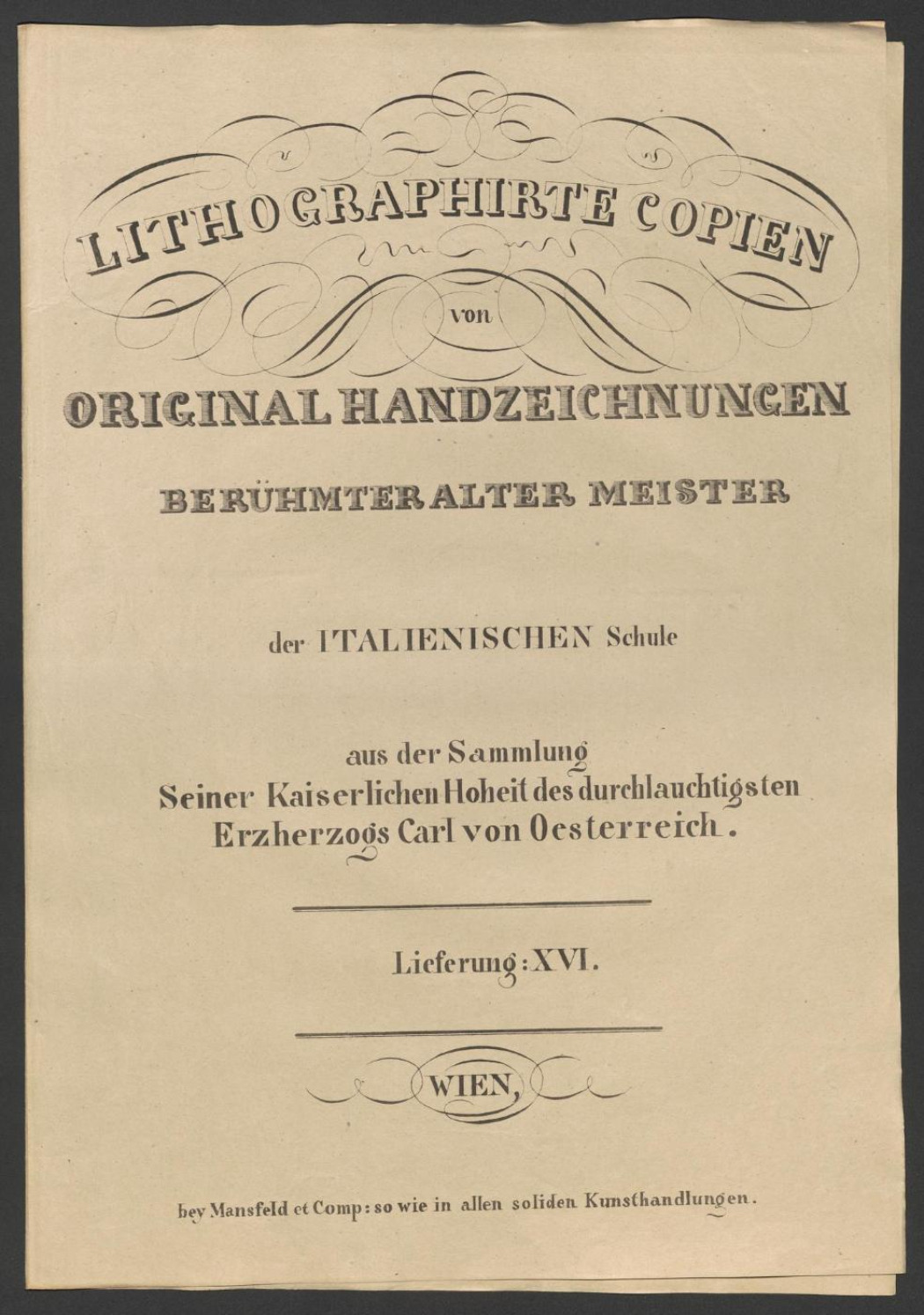 LITHOGRAPHIRTE COPIEN

von

ORIGINAL HANDZEICHNUNGEN

BERÜHMTER ALTER MEISTER

der ITALIENISCHEN Schule

aus der Sammlung
Seiner Kaiserlichen Hoheit des durchlauchtigsten
Erzherzogs Carl von Oesterreich.

Lieferung: XVI.

WIEN,

bey Mansfeld et Comp: so wie in allen soliden Kunsthandlungen.